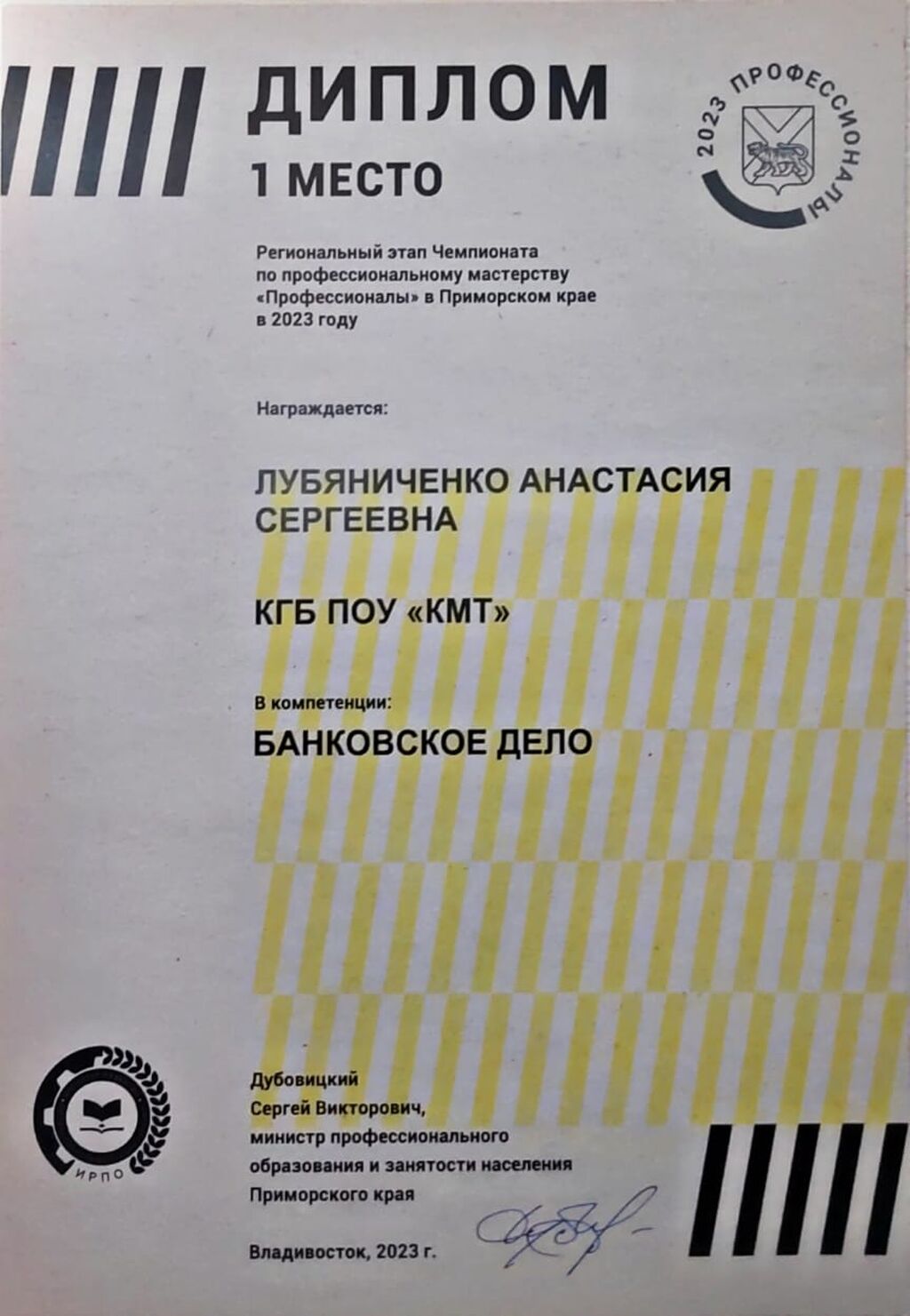 ДИПЛОМ
1 МЕСТО

2023 ПРОФЕССИОНАЛЫ

Региональный этап Чемпионата по профессиональному мастерству «Профессионалы» в Приморском крае в 2023 году

Награждается:

ЛУБЯНИЧЕНКО АНАСТАСИЯ СЕРГЕЕВНА

КГБ ПОУ «КМТ»

В компетенции:

БАНКОВСКОЕ ДЕЛО

ИРПО

Дубовицкий
Сергей Викторович,
министр профессионального образования и занятости населения Приморского края

Владивосток, 2023 г.